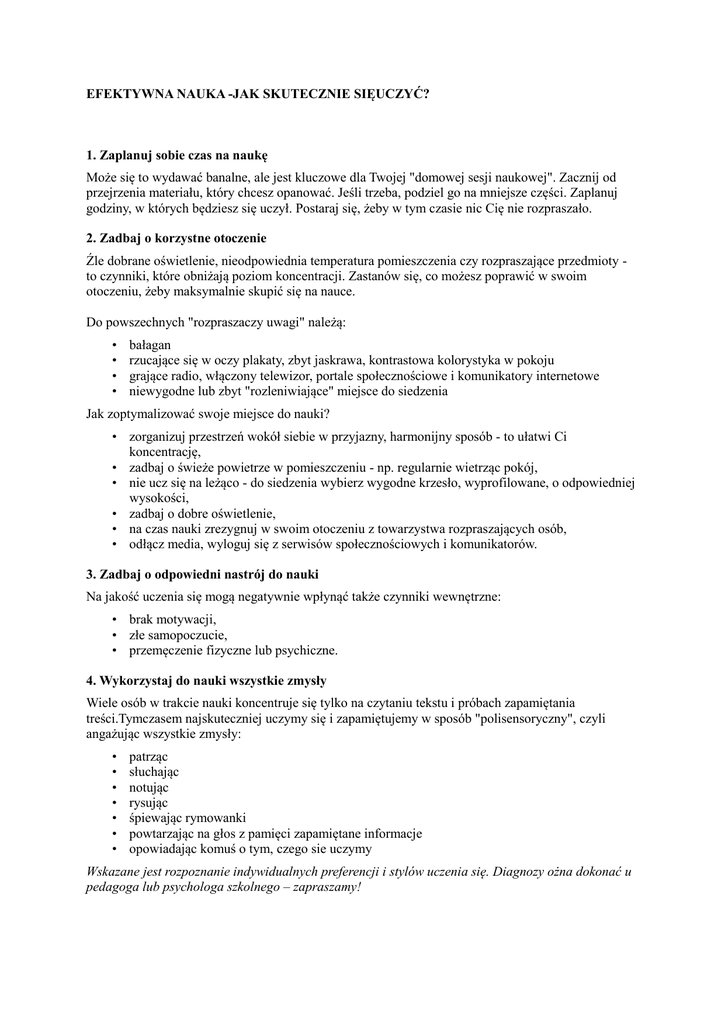 EFEKTYWNA NAUKA -JAK SKUTECZNIE SIĘUCZYĆ?

1. Zaplanuj sobie czas na naukę

Może się to wydawać banalne, ale jest kluczowe dla Twojej "domowej sesji naukowej". Zacznij od przejrzenia materiału, który chcesz opanować. Jeśli trzeba, podziel go na mniejsze części. Zaplanuj godziny, w których będziesz się uczył. Postaraj się, żeby w tym czasie nic Cię nie rozpraszało.

2. Zadbaj o korzystne otoczenie

Źle dobrane oświetlenie, nieodpowiednia temperatura pomieszczenia czy rozpraszające przedmioty - to czynniki, które obniżają poziom koncentracji. Zastanów się, co możesz poprawić w swoim otoczeniu, żeby maksymalnie skupić się na nauce.

Do powszechnych "rozpraszaczy uwagi" należą:

• bałagan
• rzucające się w oczy plakaty, zbyt jaskrawa, kontrastowa kolorystyka w pokoju
• grające radio, włączony telewizor, portale społecznościowe i komunikatory internetowe
• niewygodne lub zbyt "rozleniwiające" miejsce do siedzenia

Jak zoptymalizować swoje miejsce do nauki?

• zorganizuj przestrzeń wokół siebie w przyjazny, harmonijny sposób - to ułatwi Ci koncentrację,
• zadbaj o świeże powietrze w pomieszczeniu - np. regularnie wietrząc pokój,
• nie ucz się na leżąco - do siedzenia wybierz wygodne krzesło, wyprofilowane, o odpowiedniej wysokości,
• zadbaj o dobre oświetlenie,
• na czas nauki zrezygnuj w swoim otoczeniu z towarzystwa rozpraszających osób,
• odłącz media, wyloguj się z serwisów społecznościowych i komunikatorów.

3. Zadbaj o odpowiedni nastrój do nauki

Na jakość uczenia się mogą negatywnie wpłynąć także czynniki wewnętrzne:

• brak motywacji,
• złe samopoczucie,
• przemęczenie fizyczne lub psychiczne.

4. Wykorzystaj do nauki wszystkie zmysły

Wiele osób w trakcie nauki koncentruje się tylko na czytaniu tekstu i próbach zapamiętania treści.Tymczasem najskuteczniej uczymy się i zapamiętujemy w sposób "polisensoryczny", czyli angażując wszystkie zmysły:

• patrząc
• słuchając
• notując
• rysując
• śpiewając rymowanki
• powtarzając na głos z pamięci zapamiętane informacje
• opowiadając komuś o tym, czego sie uczymy

Wskazane jest rozpoznanie indywidualnych preferencji i stylów uczenia się. Diagnozy ożna dokonać u pedagoga lub psychologa szkolnego – zapraszamy!